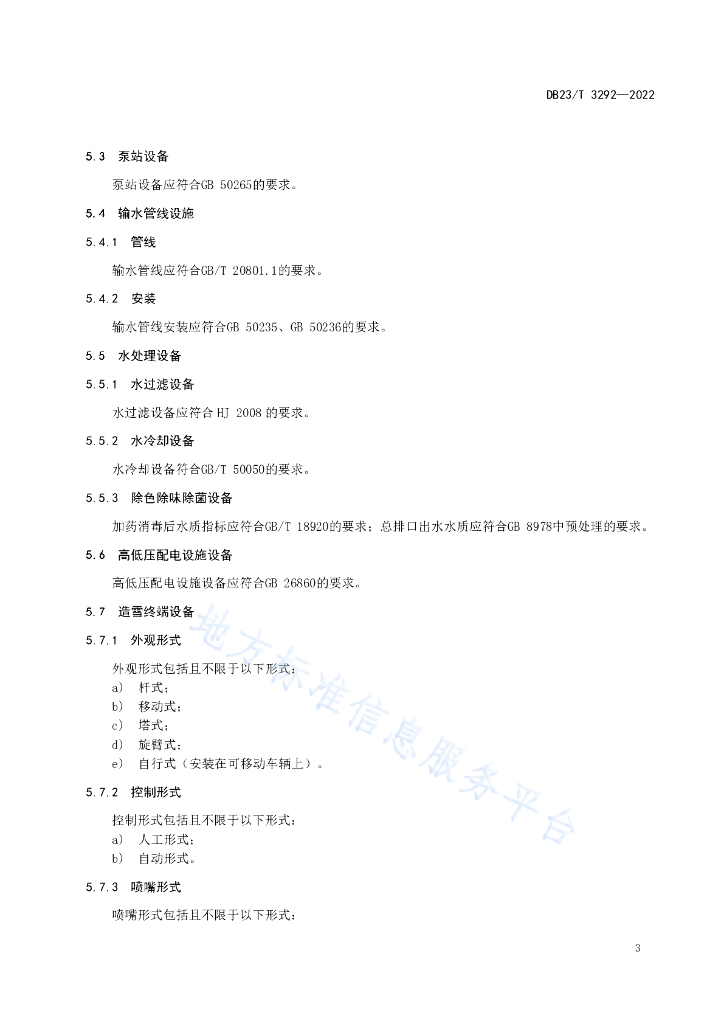 DB23/T 3292—2022

5.3 泵站设备

泵站设备应符合GB 50265的要求。

5.4 输水管线设施

5.4.1 管线

输水管线应符合GB/T 20801.1的要求。

5.4.2 安装

输水管线安装应符合GB 50235、GB 50236的要求。

5.5 水处理设备

5.5.1 水过滤设备

水过滤设备应符合 HJ 2008 的要求。

5.5.2 水冷却设备

水冷却设备符合GB/T 50050的要求。

5.5.3 除色除味除菌设备

加药消毒后水质指标应符合GB/T 18920的要求；总排口出水水质应符合GB 8978中预处理的要求。

5.6 高低压配电设施设备

高低压配电设施设备应符合GB 26860的要求。

5.7 造雪终端设备

5.7.1 外观形式

外观形式包括且不限于以下形式：
a) 杆式；
b) 移动式；
c) 塔式；
d) 旋臂式；
e) 自行式（安装在可移动车辆上）。

5.7.2 控制形式

控制形式包括且不限于以下形式：
a) 人工形式；
b) 自动形式。

5.7.3 喷嘴形式

喷嘴形式包括且不限于以下形式：

地方标准信息服务平台

3